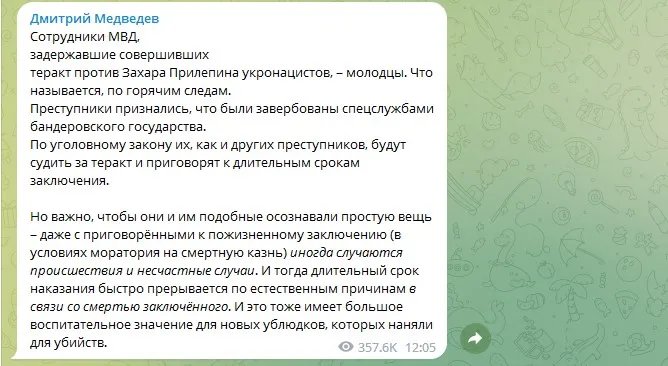 Дмитрий Медведев
Сотрудники МВД,
задержавшие совершивших
теракт против Захара Прилепина укронацистов, – молодцы. Что называется, по горячим следам.
Преступники признались, что были завербованы спецслужбами бандеровского государства.
По уголовному закону их, как и других преступников, будут судить за теракт и приговорят к длительным срокам заключения.

Но важно, чтобы они и им подобные осознавали простую вещь – даже с приговорёнными к пожизненному заключению (в условиях моратория на смертную казнь) иногда случаются происшествия и несчастные случаи. И тогда длительный срок наказания быстро прерывается по естественным причинам в связи со смертью заключённого. И это тоже имеет большое воспитательное значение для новых ублюдков, которых наняли для убийств.

357.6K 12:05